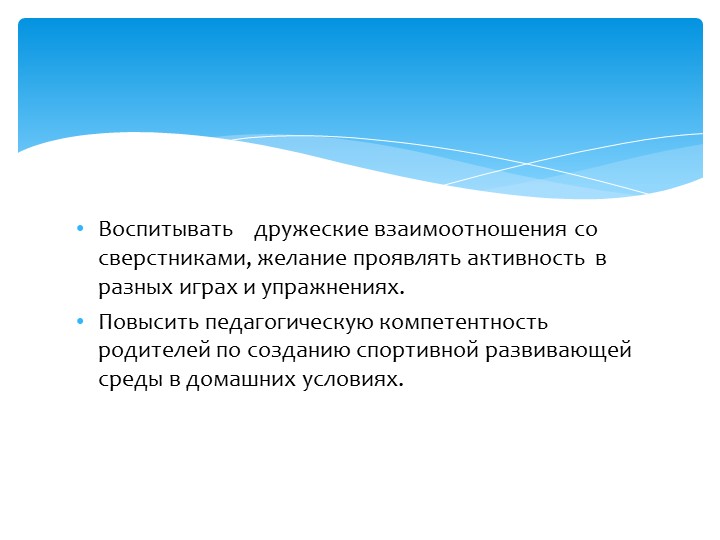 • Воспитывать дружеские взаимоотношения со сверстниками, желание проявлять активность в разных играх и упражнениях.

• Повысить педагогическую компетентность родителей по созданию спортивной развивающей среды в домашних условиях.